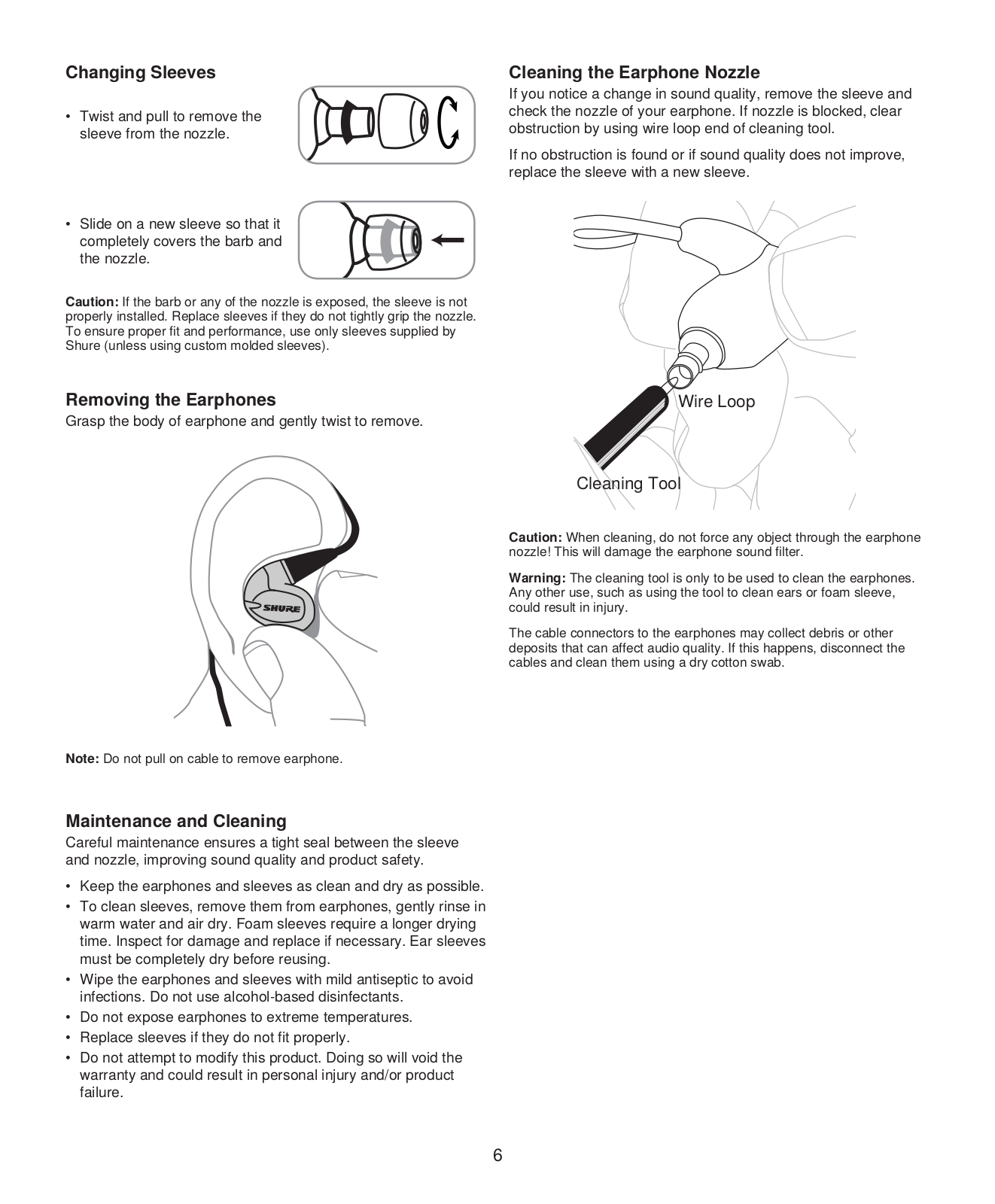 Changing Sleeves

• Twist and pull to remove the sleeve from the nozzle.

• Slide on a new sleeve so that it completely covers the barb and the nozzle.

Caution: If the barb or any of the nozzle is exposed, the sleeve is not properly installed. Replace sleeves if they do not tightly grip the nozzle. To ensure proper fit and performance, use only sleeves supplied by Shure (unless using custom molded sleeves).

Removing the Earphones

Grasp the body of earphone and gently twist to remove.

SHURE

Note: Do not pull on cable to remove earphone.

Maintenance and Cleaning

Careful maintenance ensures a tight seal between the sleeve and nozzle, improving sound quality and product safety.

• Keep the earphones and sleeves as clean and dry as possible.
• To clean sleeves, remove them from earphones, gently rinse in warm water and air dry. Foam sleeves require a longer drying time. Inspect for damage and replace if necessary. Ear sleeves must be completely dry before reusing.
• Wipe the earphones and sleeves with mild antiseptic to avoid infections. Do not use alcohol-based disinfectants.
• Do not expose earphones to extreme temperatures.
• Replace sleeves if they do not fit properly.
• Do not attempt to modify this product. Doing so will void the warranty and could result in personal injury and/or product failure.

Cleaning the Earphone Nozzle

If you notice a change in sound quality, remove the sleeve and check the nozzle of your earphone. If nozzle is blocked, clear obstruction by using wire loop end of cleaning tool.

If no obstruction is found or if sound quality does not improve, replace the sleeve with a new sleeve.

Wire Loop

Cleaning Tool

Caution: When cleaning, do not force any object through the earphone nozzle! This will damage the earphone sound filter.

Warning: The cleaning tool is only to be used to clean the earphones. Any other use, such as using the tool to clean ears or foam sleeve, could result in injury.

The cable connectors to the earphones may collect debris or other deposits that can affect audio quality. If this happens, disconnect the cables and clean them using a dry cotton swab.

6